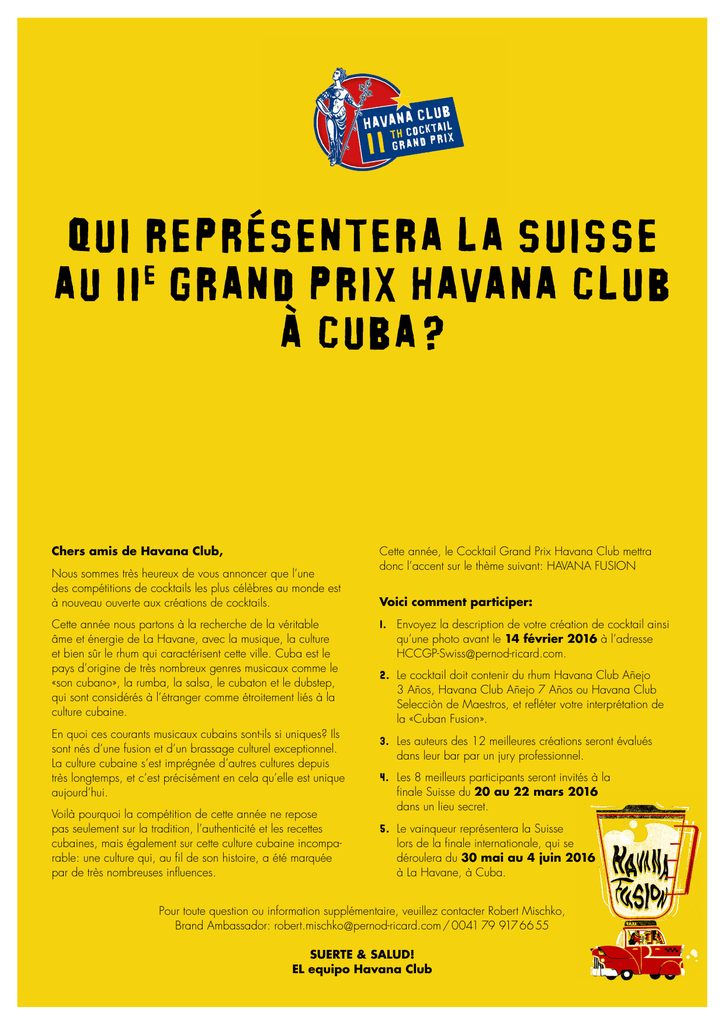 HAVANA CLUB
11 TH COCKTAIL GRAND PRIX

QUI REPRÉSENTERA LA SUISSE AU 11E GRAND PRIX HAVANA CLUB À CUBA?

Chers amis de Havana Club,

Nous sommes très heureux de vous annoncer que l'une des compétitions de cocktails les plus célèbres au monde est à nouveau ouverte aux créations de cocktails.

Cette année nous partons à la recherche de la véritable âme et énergie de La Havane, avec la musique, la culture et bien sûr le rhum qui caractérisent cette ville. Cuba est le pays d'origine de très nombreux genres musicaux comme le «son cubano», la rumba, la salsa, le cubaton et le dubstep, qui sont considérés à l'étranger comme étroitement liés à la culture cubaine.

En quoi ces courants musicaux cubains sont-ils si uniques? Ils sont nés d'une fusion et d'un brassage culturel exceptionnel. La culture cubaine s'est imprégnée d'autres cultures depuis très longtemps, et c'est précisément en cela qu'elle est unique aujourd'hui.

Voilà pourquoi la compétition de cette année ne repose pas seulement sur la tradition, l'authenticité et les recettes cubaines, mais également sur cette culture cubaine incomparable: une culture qui, au fil de son histoire, a été marquée par de très nombreuses influences.

Cette année, le Cocktail Grand Prix Havana Club mettra donc l'accent sur le thème suivant: HAVANA FUSION

Voici comment participer:

1. Envoyez la description de votre création de cocktail ainsi qu'une photo avant le 14 février 2016 à l'adresse HCCGP-Swiss@pernod-ricard.com.

2. Le cocktail doit contenir du rhum Havana Club Añejo 3 Años, Havana Club Añejo 7 Años ou Havana Club Selección de Maestros, et refléter votre interprétation de la «Cuban Fusion».

3. Les auteurs des 12 meilleures créations seront évalués dans leur bar par un jury professionnel.

4. Les 8 meilleurs participants seront invités à la finale Suisse du 20 au 22 mars 2016 dans un lieu secret.

5. Le vainqueur représentera la Suisse lors de la finale internationale, qui se déroulera du 30 mai au 4 juin 2016 à La Havane, à Cuba.

HAVANA FUSION

Pour toute question ou information supplémentaire, veuillez contacter Robert Mischko, Brand Ambassador: robert.mischko@pernod-ricard.com / 0041 79 917 66 55

SUERTE & SALUD!
EL equipo Havana Club